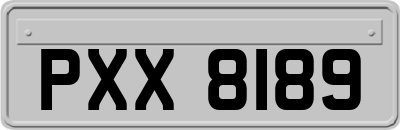 PXX 8189